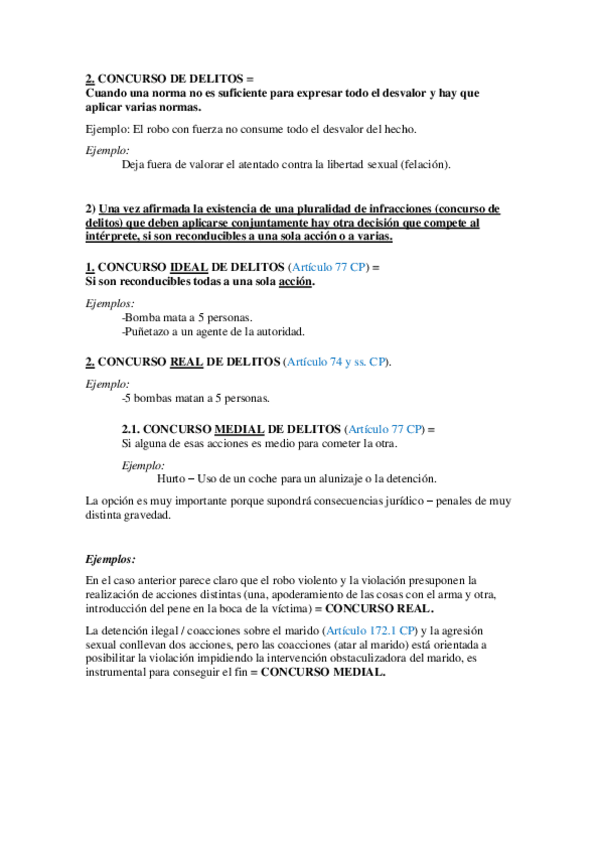 2. CONCURSO DE DELITOS =
Cuando una norma no es suficiente para expresar todo el desvalor y hay que aplicar varias normas.

Ejemplo: El robo con fuerza no consume todo el desvalor del hecho.

Ejemplo:
Deja fuera de valorar el atentado contra la libertad sexual (felación).

2) Una vez afirmada la existencia de una pluralidad de infracciones (concurso de delitos) que deben aplicarse conjuntamente hay otra decisión que compete al intérprete, si son reconducibles a una sola acción o a varias.

1. CONCURSO IDEAL DE DELITOS (Artículo 77 CP) =
Si son reconducibles todas a una sola acción.

Ejemplos:
-Bomba mata a 5 personas.
-Puñetazo a un agente de la autoridad.

2. CONCURSO REAL DE DELITOS (Artículo 74 y ss. CP).

Ejemplo:
-5 bombas matan a 5 personas.

2.1. CONCURSO MEDIAL DE DELITOS (Artículo 77 CP) =
Si alguna de esas acciones es medio para cometer la otra.

Ejemplo:
Hurto – Uso de un coche para un alunizaje o la detención.

La opción es muy importante porque supondrá consecuencias jurídico – penales de muy distinta gravedad.

Ejemplos:

En el caso anterior parece claro que el robo violento y la violación presuponen la realización de acciones distintas (una, apoderamiento de las cosas con el arma y otra, introducción del pene en la boca de la víctima) = CONCURSO REAL.

La detención ilegal / coacciones sobre el marido (Artículo 172.1 CP) y la agresión sexual conllevan dos acciones, pero las coacciones (atar al marido) está orientada a posibilitar la violación impidiendo la intervención obstaculizadora del marido, es instrumental para conseguir el fin = CONCURSO MEDIAL.